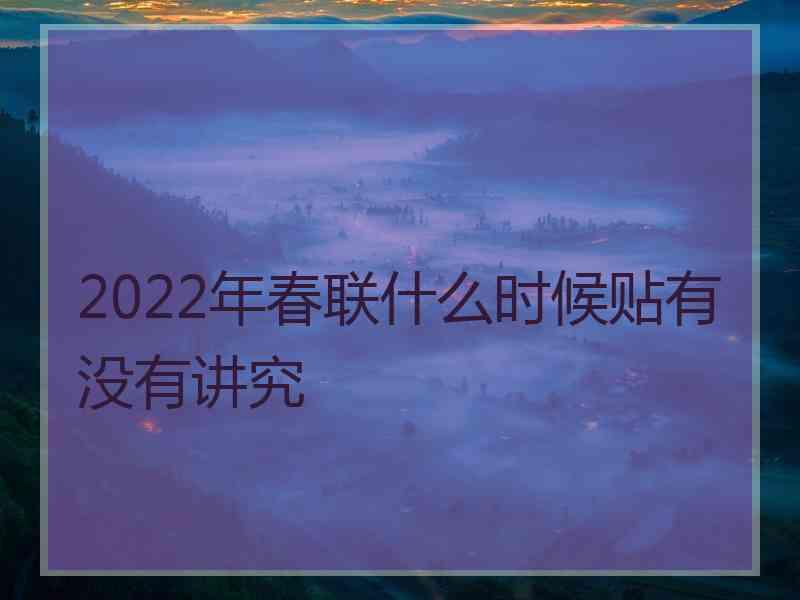 2022年春联什么时候贴有没有讲究